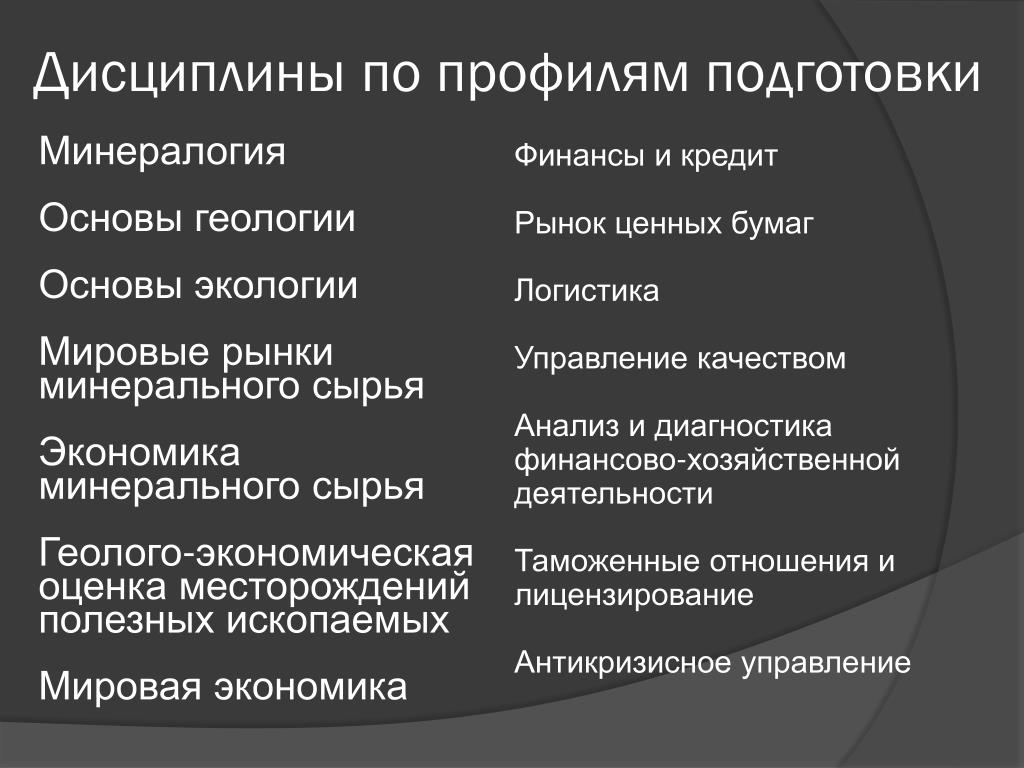 Дисциплины по профилям подготовки

Минералогия

Основы геологии

Основы экологии

Мировые рынки минерального сырья

Экономика минерального сырья

Геолого-экономическая оценка месторождений полезных ископаемых

Мировая экономика

Финансы и кредит

Рынок ценных бумаг

Логистика

Управление качеством

Анализ и диагностика финансово-хозяйственной деятельности

Таможенные отношения и лицензирование

Антикризисное управление